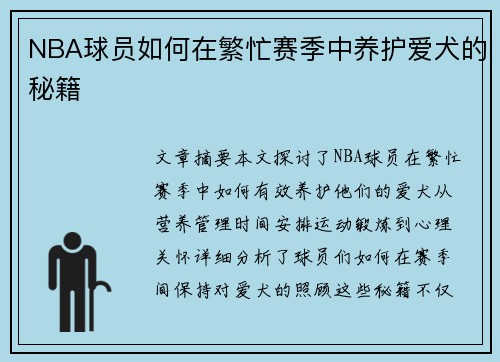 NBA球员如何在繁忙赛季中养护爱犬的秘籍

文章摘要本文探讨了NBA球员在繁忙赛季中如何有效养护他们的爱犬从营养管理时间安排运动锻炼到心理关怀详细分析了球员们如何在赛季间保持对爱犬的照顾这些秘籍不仅